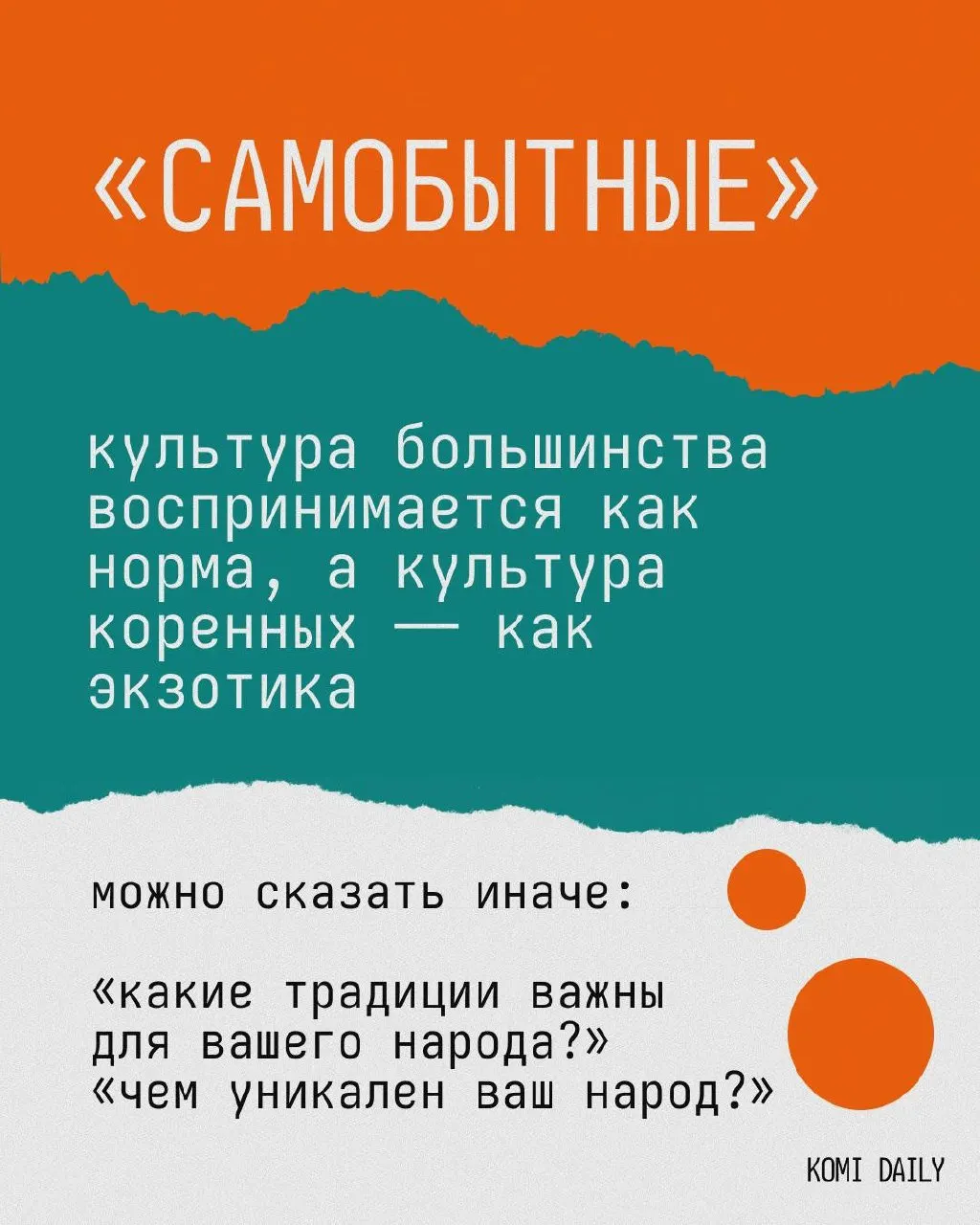 «САМОБЫТНЫЕ»

культура большинства воспринимается как норма, а культура коренных — как экзотика

можно сказать иначе:

«какие традиции важны для вашего народа?»
«чем уникален ваш народ?»

KOMI DAILY